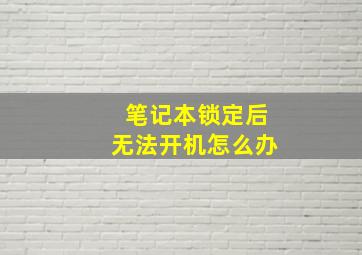 笔记本锁定后
无法开机怎么办